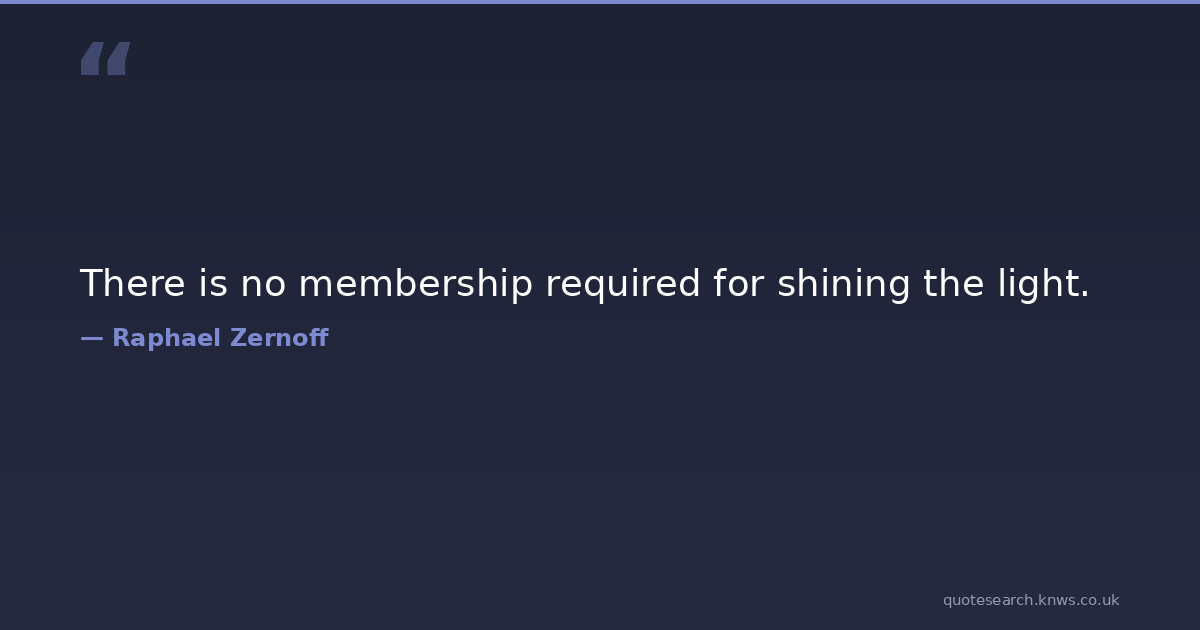 "

There is no membership required for shining the light.

— Raphael Zernoff

quotesearch.knws.co.uk